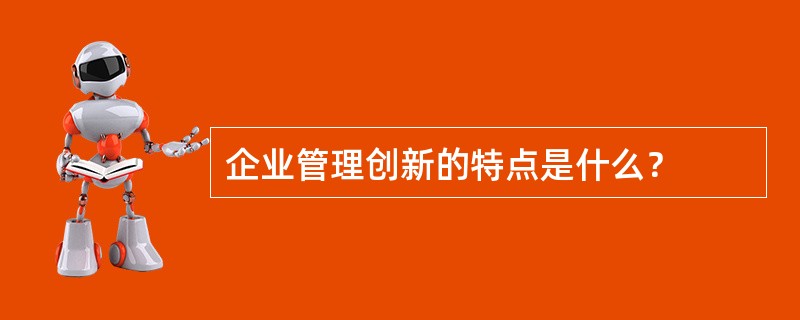 企业管理创新的特点是什么？